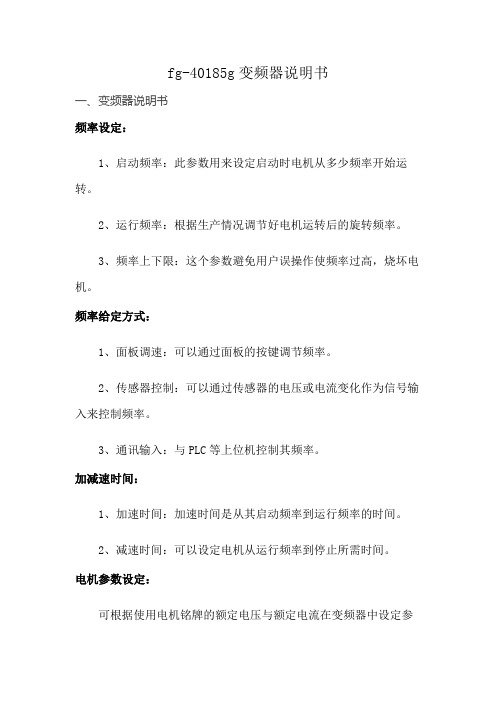 fg-40185g 变频器说明书

一、变频器说明书

频率设定：

1、启动频率：此参数用来设定启动时电机从多少频率开始运转。

2、运行频率：根据生产情况调节好电机运转后的旋转频率。

3、频率上下限：这个参数避免用户误操作使频率过高，烧坏电机。

频率给定方式：

1、面板调速：可以通过面板的按键调节频率。

2、传感器控制：可以通过传感器的电压或电流变化作为信号输入来控制频率。

3、通讯输入：与 PLC 等上位机控制其频率。

加减速时间：

1、加速时间：加速时间是从其启动频率到运行频率的时间。

2、减速时间：可以设定电机从运行频率到停止所需时间。

电机参数设定：

可根据使用电机铭牌的额定电压与额定电流在变频器中设定参